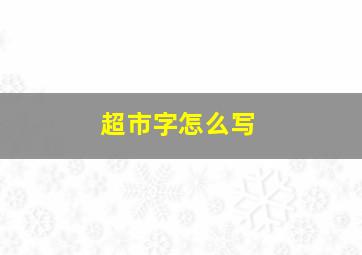 超市字怎么写